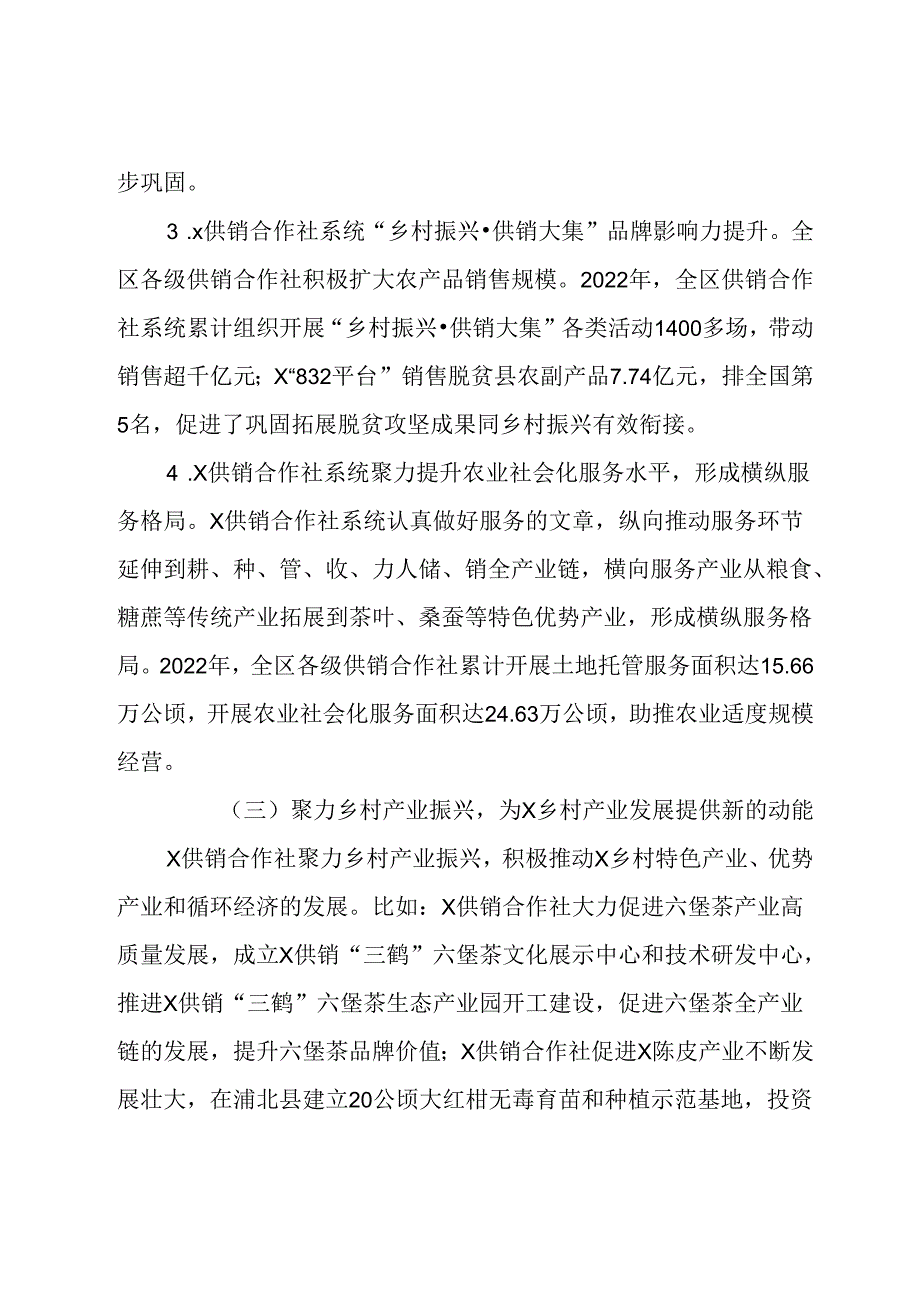 步巩固。

3 .x供销合作社系统“乡村振兴•供销大集”品牌影响力提升。全区各级供销合作社积极扩大农产品销售规模。2022年，全区供销合作社系统累计组织开展“乡村振兴•供销大集”各类活动1400多场，带动销售超千亿元；X“832平台”销售脱贫县农副产品7.74亿元，排全国第5名，促进了巩固拓展脱贫攻坚成果同乡村振兴有效衔接。

4 .X供销合作社系统聚力提升农业社会化服务水平，形成横纵服务格局。X供销合作社系统认真做好服务的文章，纵向推动服务环节延伸到耕、种、管、收、力人储、销全产业链，横向服务产业从粮食、糖蔗等传统产业拓展到茶叶、桑蚕等特色优势产业，形成横纵服务格局。2022年，全区各级供销合作社累计开展土地托管服务面积达15.66万公顷，开展农业社会化服务面积达24.63万公顷，助推农业适度规模经营。

（三）聚力乡村产业振兴，为X乡村产业发展提供新的动能

X供销合作社聚力乡村产业振兴，积极推动X乡村特色产业、优势产业和循环经济的发展。比如：X供销合作社大力促进六堡茶产业高质量发展，成立X供销“三鹤”六堡茶文化展示中心和技术研发中心，推进X供销“三鹤”六堡茶生态产业园开工建设，促进六堡茶全产业链的发展，提升六堡茶品牌价值；X供销合作社促进X陈皮产业不断发展壮大，在浦北县建立20公顷大红柑无毒育苗和种植示范基地，投资